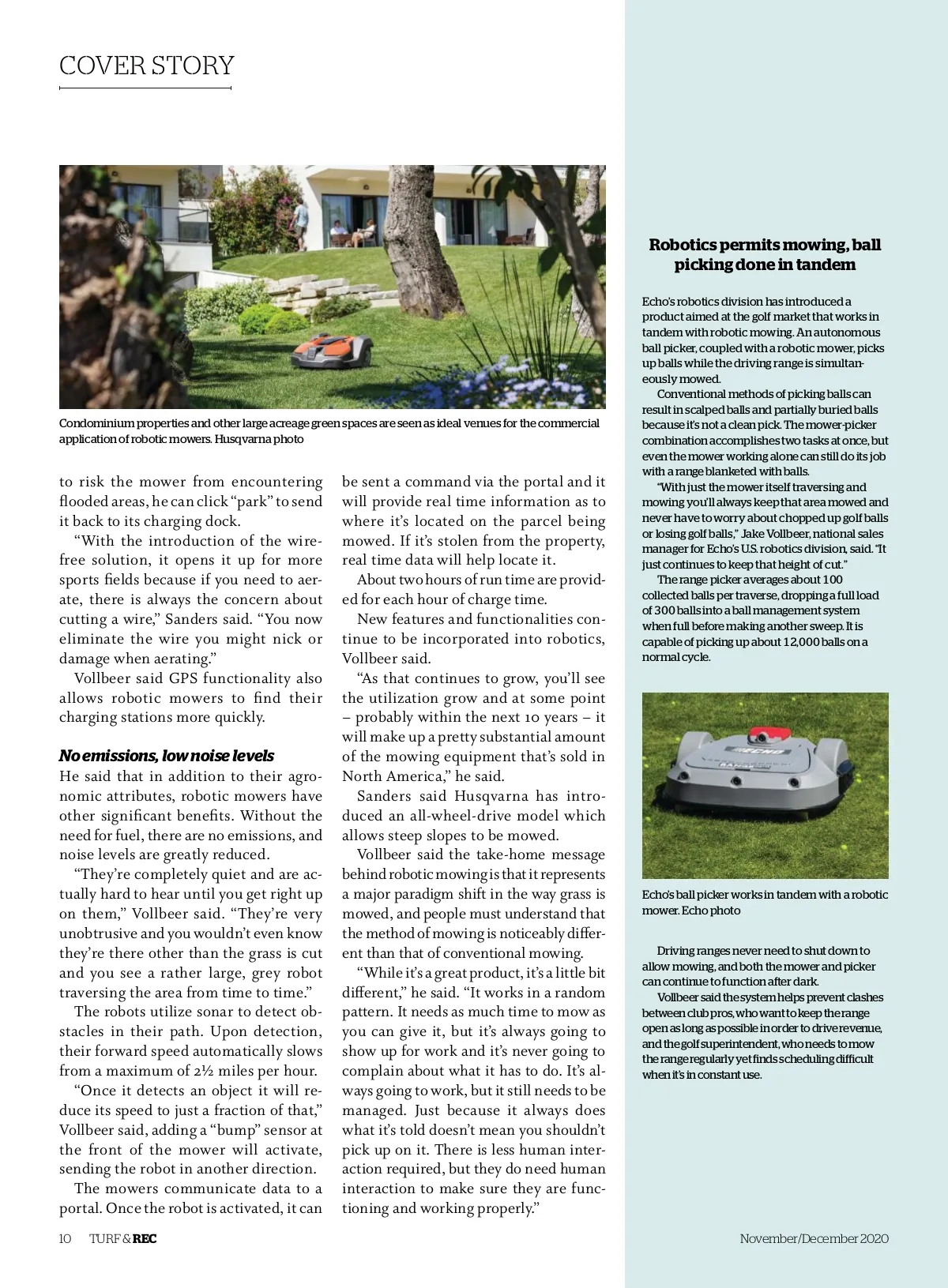 COVER STORY

Condominium properties and other large acreage green spaces are seen as ideal venues for the commercial application of robotic mowers. Husqvarna photo

to risk the mower from encountering flooded areas, he can click “park” to send it back to its charging dock.

“With the introduction of the wire-free solution, it opens it up for more sports fields because if you need to aerate, there is always the concern about cutting a wire,” Sanders said. “You now eliminate the wire you might nick or damage when aerating.”

Vollbeer said GPS functionality also allows robotic mowers to find their charging stations more quickly.

No emissions, low noise levels

He said that in addition to their agronomic attributes, robotic mowers have other significant benefits. Without the need for fuel, there are no emissions, and noise levels are greatly reduced.

“They’re completely quiet and are actually hard to hear until you get right up on them,” Vollbeer said. “They’re very unobtrusive and you wouldn’t even know they’re there other than the grass is cut and you see a rather large, grey robot traversing the area from time to time.”

The robots utilize sonar to detect obstacles in their path. Upon detection, their forward speed automatically slows from a maximum of 2½ miles per hour.

“Once it detects an object it will reduce its speed to just a fraction of that,” Vollbeer said, adding a “bump” sensor at the front of the mower will activate, sending the robot in another direction.

The mowers communicate data to a portal. Once the robot is activated, it can be sent a command via the portal and it will provide real time information as to where it’s located on the parcel being mowed. If it’s stolen from the property, real time data will help locate it.

About two hours of run time are provided for each hour of charge time.

New features and functionalities continue to be incorporated into robotics, Vollbeer said.

“As that continues to grow, you’ll see the utilization grow and at some point – probably within the next 10 years – it will make up a pretty substantial amount of the mowing equipment that’s sold in North America,” he said.

Sanders said Husqvarna has introduced an all-wheel-drive model which allows steep slopes to be mowed.

Vollbeer said the take-home message behind robotic mowing is that it represents a major paradigm shift in the way grass is mowed, and people must understand that the method of mowing is noticeably different than that of conventional mowing.

“While it’s a great product, it’s a little bit different,” he said. “It works in a random pattern. It needs as much time to mow as you can give it, but it’s always going to show up for work and it’s never going to complain about what it has to do. It’s always going to work, but it still needs to be managed. Just because it always does what it’s told doesn’t mean you shouldn’t pick up on it. There is less human interaction required, but they do need human interaction to make sure they are functioning and working properly.”

Robotics permits mowing, ball picking done in tandem

Echo’s robotics division has introduced a product aimed at the golf market that works in tandem with robotic mowing. An autonomous ball picker, coupled with a robotic mower, picks up balls while the driving range is simultaneously mowed.

Conventional methods of picking balls can result in scalped balls and partially buried balls because it’s not a clean pick. The mower-picker combination accomplishes two tasks at once, but even the mower working alone can still do its job with a range blanketed with balls.

“With just the mower itself traversing and mowing you’ll always keep that area mowed and never have to worry about chopped up golf balls or losing golf balls,” Jake Vollbeer, national sales manager for Echo’s U.S. robotics division, said. “It just continues to keep that height of cut.”

The range picker averages about 100 collected balls per traverse, dropping a full load of 300 balls into a ball management system when full before making another sweep. It is capable of picking up about 12,000 balls on a normal cycle.

ECHO

Echo’s ball picker works in tandem with a robotic mower. Echo photo

Driving ranges never need to shut down to allow mowing, and both the mower and picker can continue to function after dark.

Vollbeer said the system helps prevent clashes between club pros, who want to keep the range open as long as possible in order to drive revenue, and the golf superintendent, who needs to mow the range regularly yet finds scheduling difficult when it’s in constant use.

10 TURF & REC November/December 2020